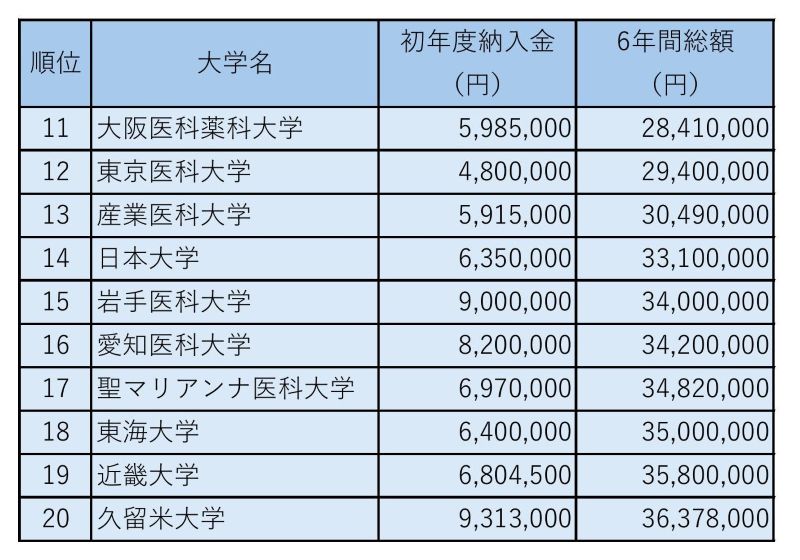 | 順位 | 大学名 | 初年度納入金（円） | 6年間総額（円） |
|---|---|---|---|
| 11 | 大阪医科薬科大学 | 5,985,000 | 28,410,000 |
| 12 | 東京医科大学 | 4,800,000 | 29,400,000 |
| 13 | 産業医科大学 | 5,915,000 | 30,490,000 |
| 14 | 日本大学 | 6,350,000 | 33,100,000 |
| 15 | 岩手医科大学 | 9,000,000 | 34,000,000 |
| 16 | 愛知医科大学 | 8,200,000 | 34,200,000 |
| 17 | 聖マリアンナ医科大学 | 6,970,000 | 34,820,000 |
| 18 | 東海大学 | 6,400,000 | 35,000,000 |
| 19 | 近畿大学 | 6,804,500 | 35,800,000 |
| 20 | 久留米大学 | 9,313,000 | 36,378,000 |